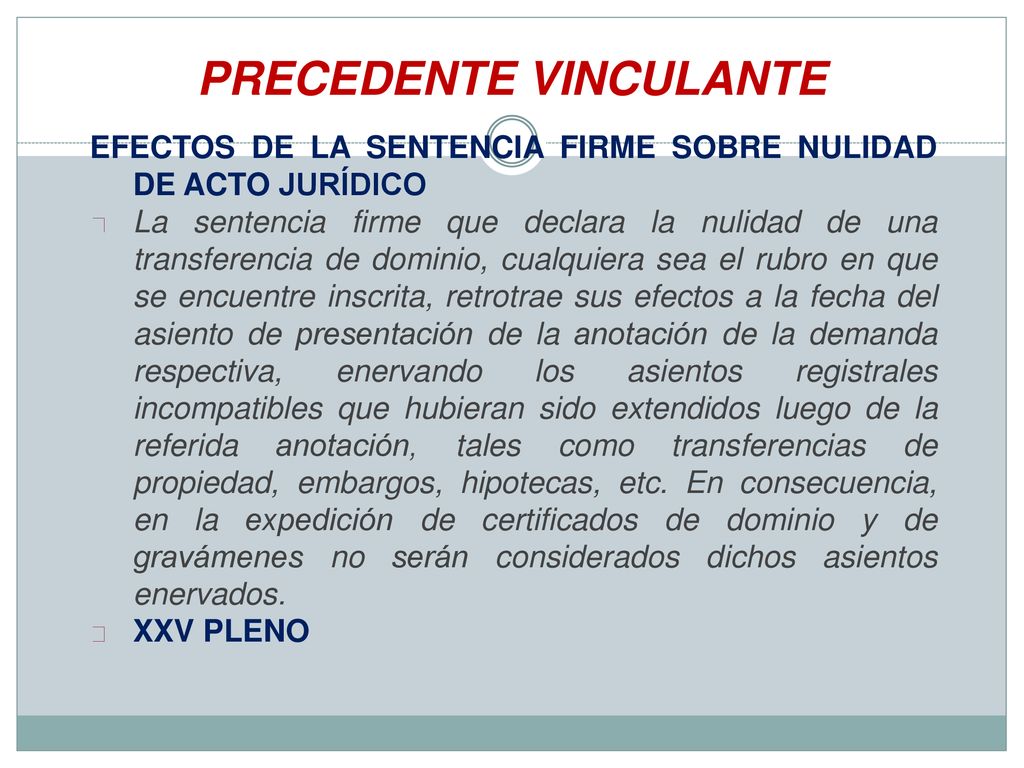 PRECEDENTE VINCULANTE

EFECTOS DE LA SENTENCIA FIRME SOBRE NULIDAD DE ACTO JURÍDICO

La sentencia firme que declara la nulidad de una transferencia de dominio, cualquiera sea el rubro en que se encuentre inscrita, retrotrae sus efectos a la fecha del asiento de presentación de la anotación de la demanda respectiva, enervando los asientos registrales incompatibles que hubieran sido extendidos luego de la referida anotación, tales como transferencias de propiedad, embargos, hipotecas, etc. En consecuencia, en la expedición de certificados de dominio y de gravámenes no serán considerados dichos asientos enervados.

XXV PLENO